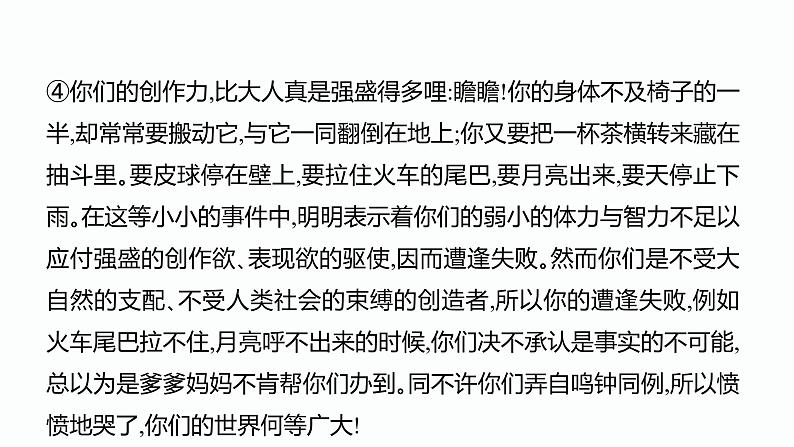 ④你们的创作力,比大人真是强盛得多哩:瞻瞻!你的身体不及椅子的一半,却常常要搬动它,与它一同翻倒在地上;你又要把一杯茶横转来藏在抽斗里。要皮球停在壁上,要拉住火车的尾巴,要月亮出来,要天停止下雨。在这等小小的事件中,明明表示着你们的弱小的体力与智力不足以应付强盛的创作欲、表现欲的驱使,因而遭逢失败。然而你们是不受大自然的支配、不受人类社会的束缚的创造者,所以你的遭逢失败,例如火车尾巴拉不住,月亮呼不出来的时候,你们决不承认是事实的不可能,总以为是爹爹妈妈不肯帮你们办到。同不许你们弄自鸣钟同例,所以愤愤地哭了,你们的世界何等广大!